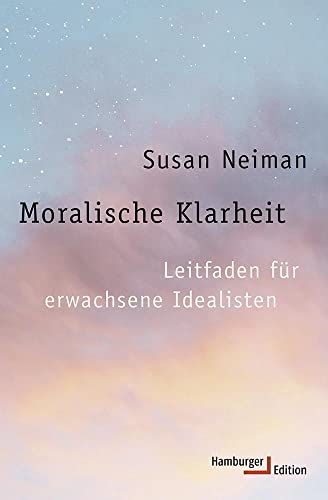 Susan Neiman

Moralische Klarheit

Leitfaden für erwachsene Idealisten

Hamburger Edition